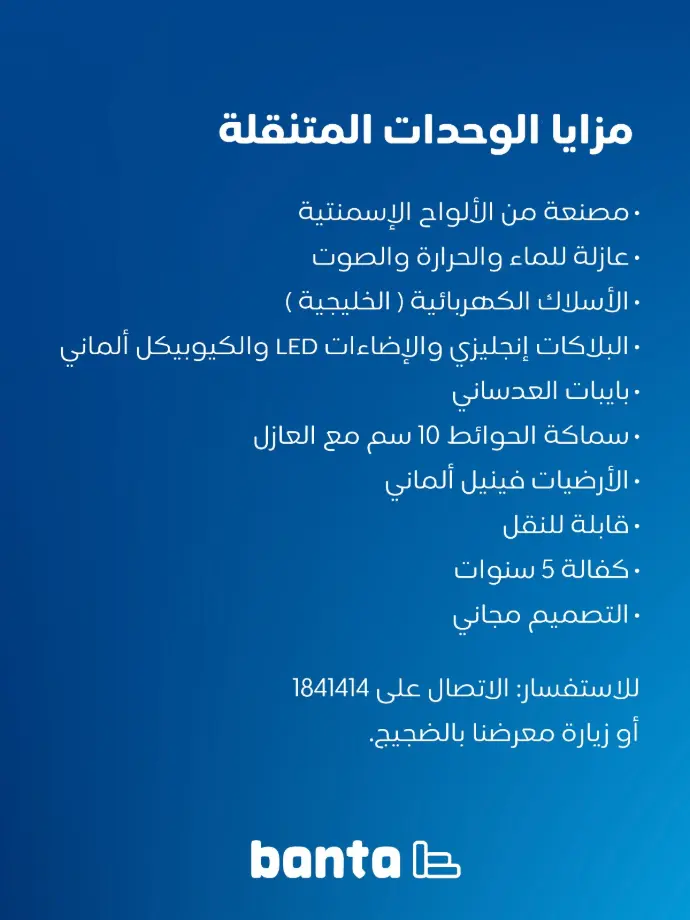 مزايا الوحدات المتنقلة

• مصنعة من الألواح الإسمنتية
• عازلة للماء والحرارة والصوت
• الأسلاك الكهربائية ( الخليجية )
• البلاكات إنجليزي والإضاءات LED والكيوبيكل ألماني
• بايبات العدساني
• سماكة الحوائط 10 سم مع العازل
• الأرضيات فينيل ألماني
• قابلة للنقل
• كفالة 5 سنوات
• التصميم مجاني

للاستفسار: الاتصال على 1841414
أو زيارة معرضنا بالضجيج.

banta